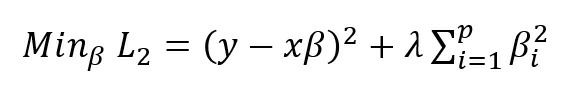 $Min_{\beta}\ L_2 = (y - x\beta)^2 + \lambda \sum_{i=1}^{p} \beta_i^2$